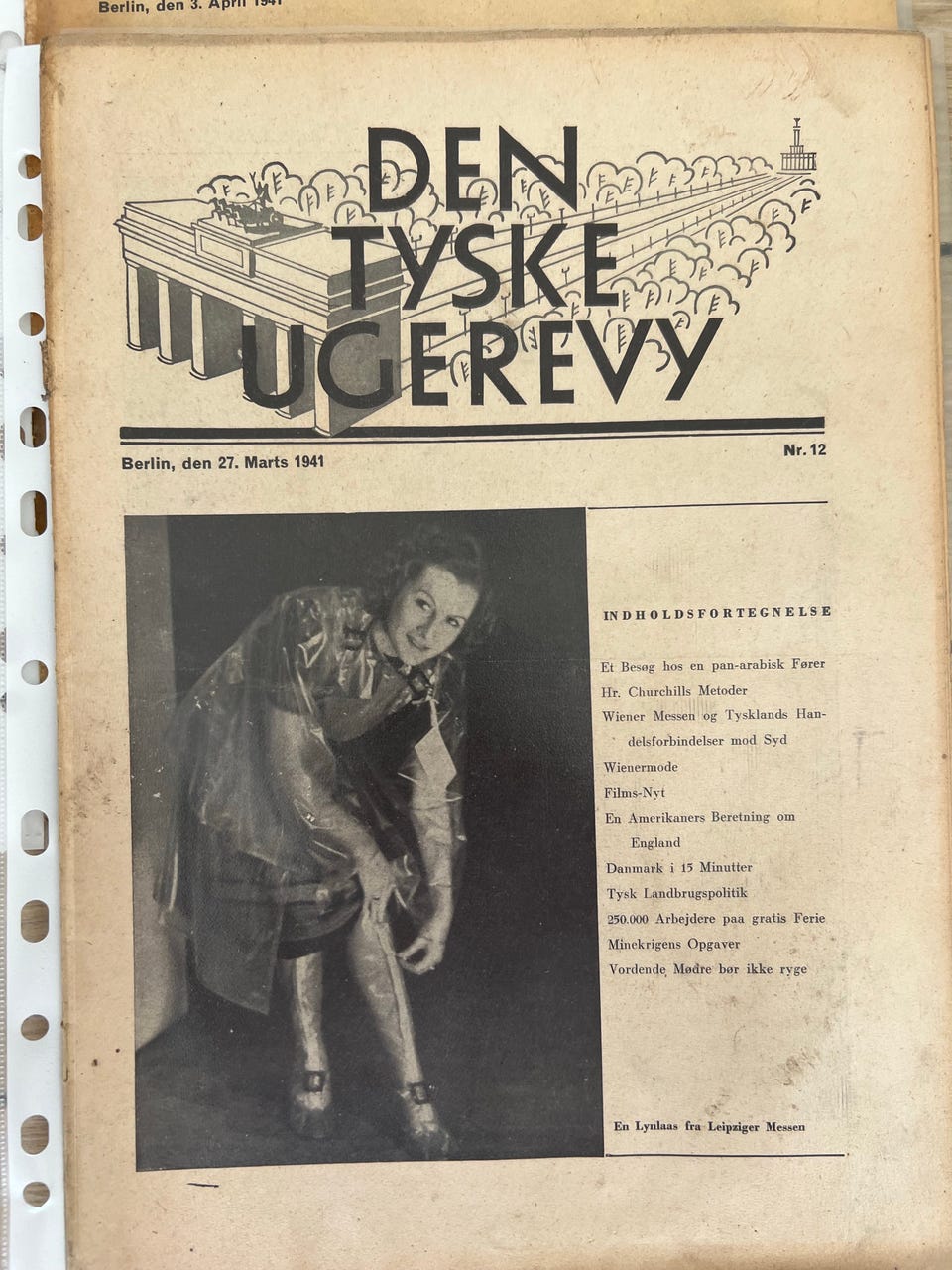 Berlin, den 3. April 1941

DEN TYSKE UGEREVY

Berlin, den 27. Marts 1941

Nr. 12

INDHOLDSFORTEGNELSE

Et Besøg hos en pan-arabisk Fører
Hr. Churchills Metoder
Wiener Messen og Tysklands Handelsforbindelser mod Syd
Wienermode
Films-Nyt
En Amerikaners Beretning om England
Danmark i 15 Minutter
Tysk Landbrugspolitik
250.000 Arbejdere paa gratis Ferie
Minekrigens Opgaver
Vordende Mødre bør ikke ryge

En Lynlaas fra Leipziger Messen